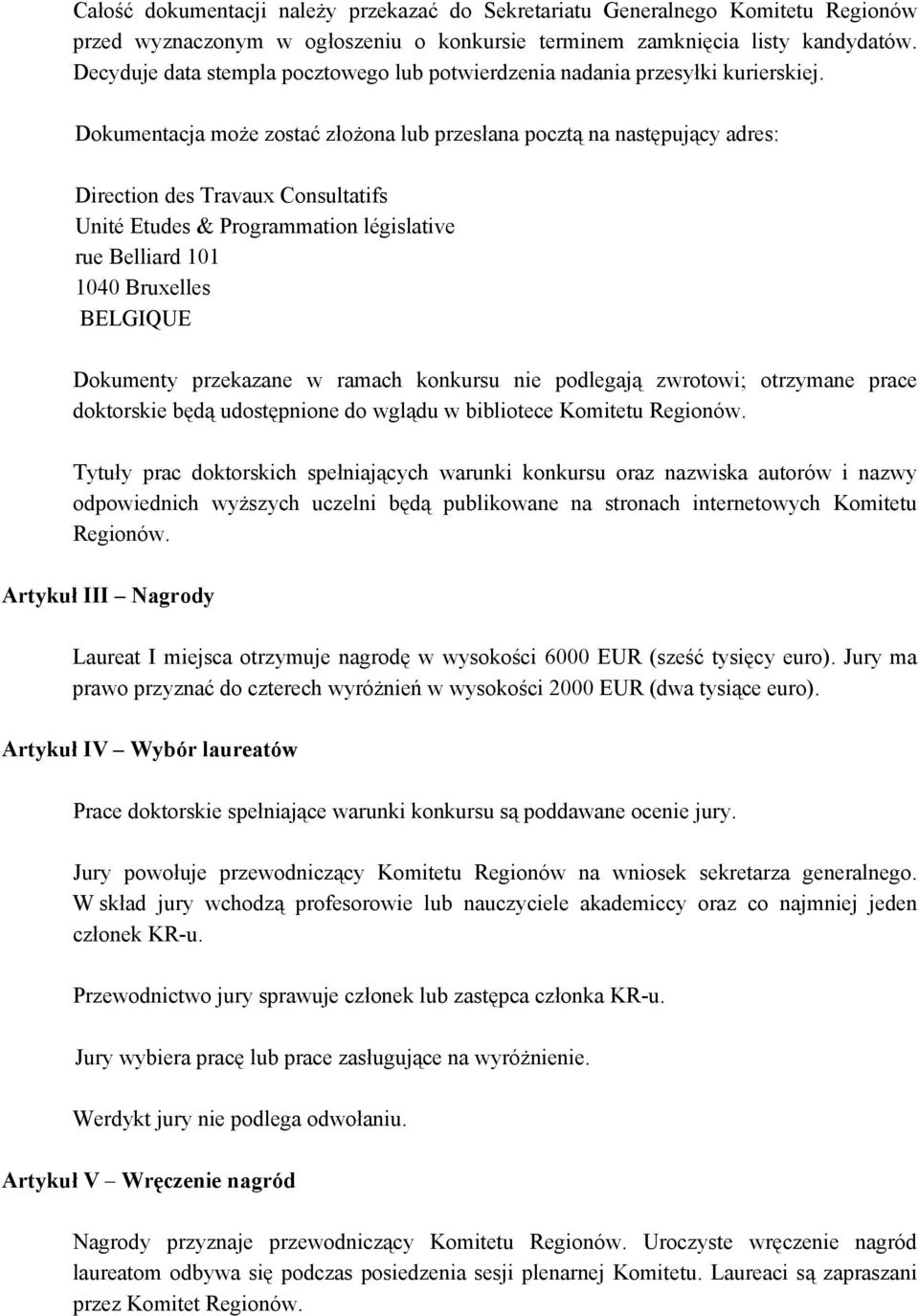 Całość dokumentacji należy przekazać do Sekretariatu Generalnego Komitetu Regionów przed wyznaczonym w ogłoszeniu o konkursie terminem zamknięcia listy kandydatów. Decyduje data stempla pocztowego lub potwierdzenia nadania przesyłki kurierskiej.

Dokumentacja może zostać złożona lub przesłana pocztą na następujący adres:

Direction des Travaux Consultatifs
Unité Etudes & Programmation législative
rue Belliard 101
1040 Bruxelles
BELGIQUE

Dokumenty przekazane w ramach konkursu nie podlegają zwrotowi; otrzymane prace doktorskie będą udostępnione do wglądu w bibliotece Komitetu Regionów.

Tytuły prac doktorskich spełniających warunki konkursu oraz nazwiska autorów i nazwy odpowiednich wyższych uczelni będą publikowane na stronach internetowych Komitetu Regionów.

Artykuł III – Nagrody

Laureat I miejsca otrzymuje nagrodę w wysokości 6000 EUR (sześć tysięcy euro). Jury ma prawo przyznać do czterech wyróżnień w wysokości 2000 EUR (dwa tysiące euro).

Artykuł IV – Wybór laureatów

Prace doktorskie spełniające warunki konkursu są poddawane ocenie jury.

Jury powołuje przewodniczący Komitetu Regionów na wniosek sekretarza generalnego. W skład jury wchodzą profesorowie lub nauczyciele akademiccy oraz co najmniej jeden członek KR-u.

Przewodnictwo jury sprawuje członek lub zastępca członka KR-u.

Jury wybiera pracę lub prace zasługujące na wyróżnienie.

Werdykt jury nie podlega odwołaniu.

Artykuł V – Wręczenie nagród

Nagrody przyznaje przewodniczący Komitetu Regionów. Uroczyste wręczenie nagród laureatom odbywa się podczas posiedzenia sesji plenarnej Komitetu. Laureaci są zapraszani przez Komitet Regionów.